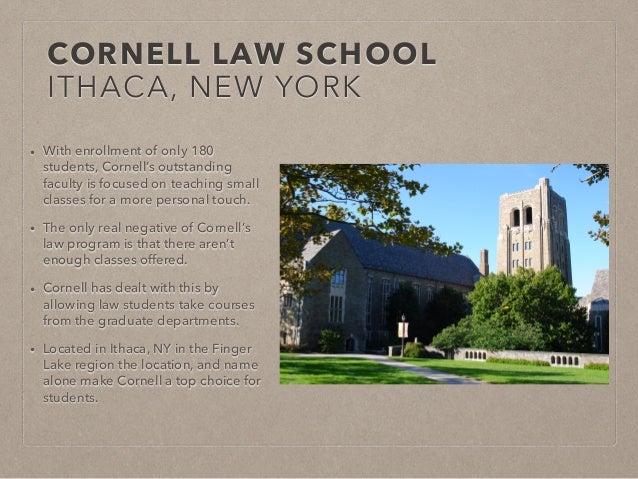 CORNELL LAW SCHOOL
ITHACA, NEW YORK

• With enrollment of only 180 students, Cornell's outstanding faculty is focused on teaching small classes for a more personal touch.
• The only real negative of Cornell's law program is that there aren't enough classes offered.
• Cornell has dealt with this by allowing law students take courses from the graduate departments.
• Located in Ithaca, NY in the Finger Lake region the location, and name alone make Cornell a top choice for students.